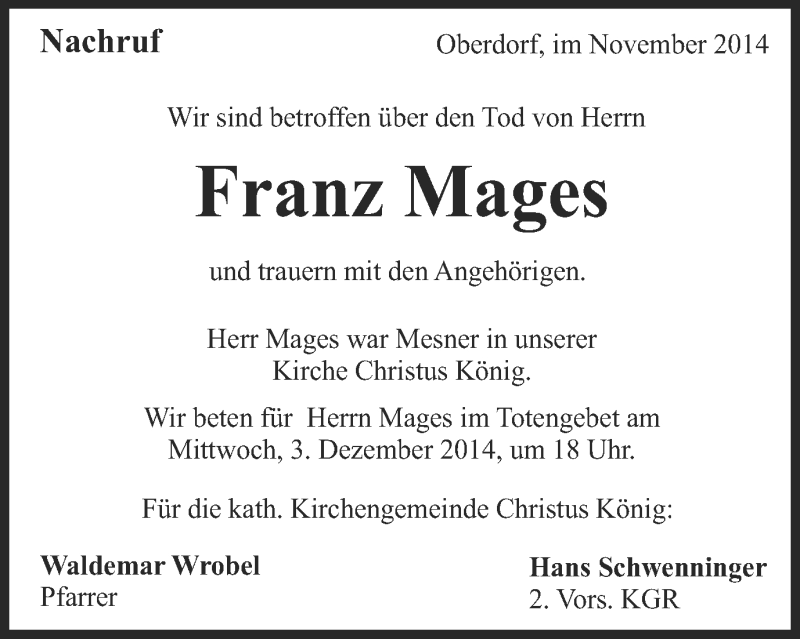 Nachruf

Oberdorf, im November 2014

Wir sind betroffen über den Tod von Herrn

Franz Mages

und trauern mit den Angehörigen.

Herr Mages war Mesner in unserer Kirche Christus König.

Wir beten für  Herrn Mages im Totengebet am Mittwoch, 3. Dezember 2014, um 18 Uhr.

Für die kath. Kirchengemeinde Christus König:

Waldemar Wrobel
Pfarrer

Hans Schwenninger
2. Vors. KGR